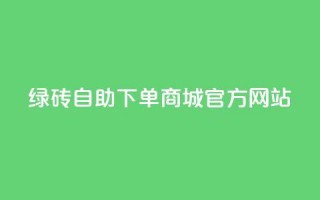 绿砖自助下单商城官方网站